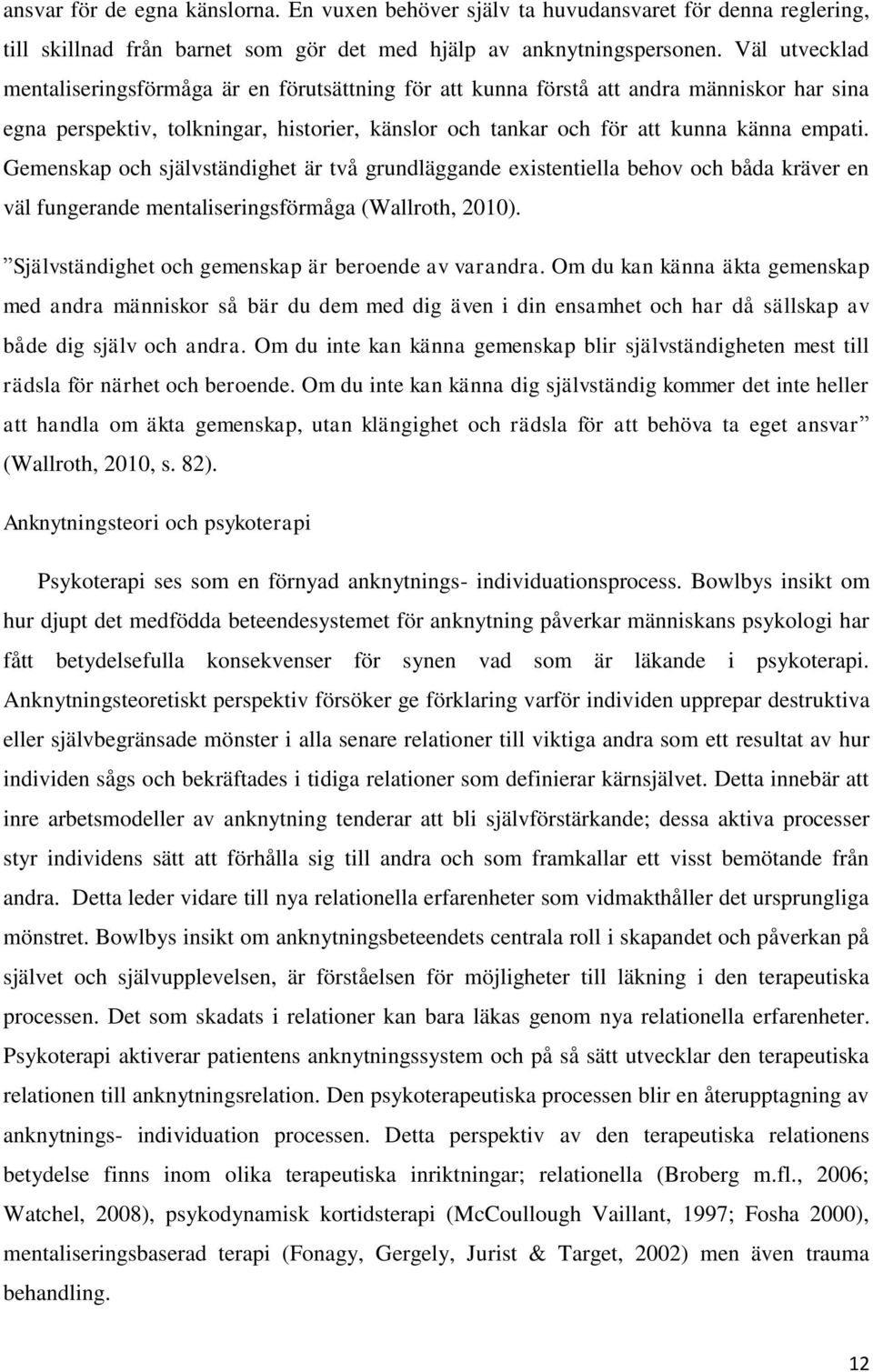 ansvar för de egna känslorna. En vuxen behöver själv ta huvudansvaret för denna reglering, till skillnad från barnet som gör det med hjälp av anknytningspersonen. Väl utvecklad mentaliseringsförmåga är en förutsättning för att kunna förstå att andra människor har sina egna perspektiv, tolkningar, historier, känslor och tankar och för att kunna känna empati. Gemenskap och självständighet är två grundläggande existentiella behov och båda kräver en väl fungerande mentaliseringsförmåga (Wallroth, 2010).

”Självständighet och gemenskap är beroende av varandra. Om du kan känna äkta gemenskap med andra människor så bär du dem med dig även i din ensamhet och har då sällskap av både dig själv och andra. Om du inte kan känna gemenskap blir självständigheten mest till rädsla för närhet och beroende. Om du inte kan känna dig självständig kommer det inte heller att handla om äkta gemenskap, utan klängighet och rädsla för att behöva ta eget ansvar” (Wallroth, 2010, s. 82).

Anknytningsteori och psykoterapi

Psykoterapi ses som en förnyad anknytnings- individuationsprocess. Bowlbys insikt om hur djupt det medfödda beteendesystemet för anknytning påverkar människans psykologi har fått betydelsefulla konsekvenser för synen vad som är läkande i psykoterapi. Anknytningsteoretiskt perspektiv försöker ge förklaring varför individen upprepar destruktiva eller självbegränsade mönster i alla senare relationer till viktiga andra som ett resultat av hur individen sågs och bekräftades i tidiga relationer som definierar kärnsjälvet. Detta innebär att inre arbetsmodeller av anknytning tenderar att bli självförstärkande; dessa aktiva processer styr individens sätt att förhålla sig till andra och som framkallar ett visst bemötande från andra. Detta leder vidare till nya relationella erfarenheter som vidmakthåller det ursprungliga mönstret. Bowlbys insikt om anknytningsbeteendets centrala roll i skapandet och påverkan på självet och självupplevelsen, är förståelsen för möjligheter till läkning i den terapeutiska processen. Det som skadats i relationer kan bara läkas genom nya relationella erfarenheter. Psykoterapi aktiverar patientens anknytningssystem och på så sätt utvecklar den terapeutiska relationen till anknytningsrelation. Den psykoterapeutiska processen blir en återupptagning av anknytnings- individuation processen. Detta perspektiv av den terapeutiska relationens betydelse finns inom olika terapeutiska inriktningar; relationella (Broberg m.fl., 2006; Watchel, 2008), psykodynamisk kortidsterapi (McCoullough Vaillant, 1997; Fosha 2000), mentaliseringsbaserad terapi (Fonagy, Gergely, Jurist & Target, 2002) men även trauma behandling.

12